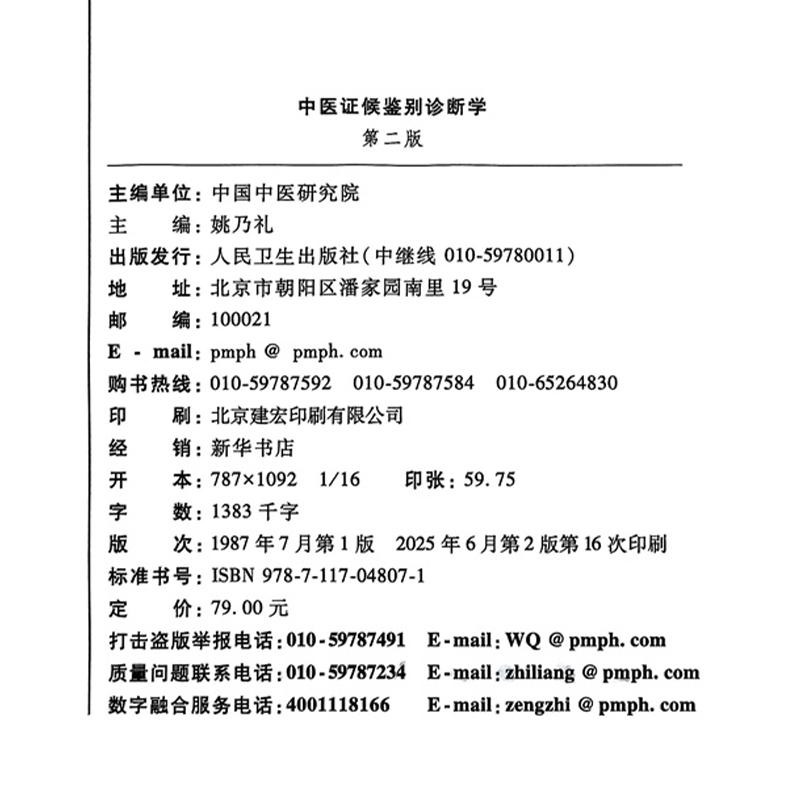 中医证候鉴别诊断学
第二版

主编单位：中国中医研究院
主　　编：姚乃礼
出版发行：人民卫生出版社（中继线 010-59780011）
地　　址：北京市朝阳区潘家园南里 19 号
邮　　编：100021
E - mail：pmph @ pmph. com
购书热线：010-59787592　010-59787584　010-65264830
印　　刷：北京建宏印刷有限公司
经　　销：新华书店
开　　本：787×1092　1/16　　印张：59. 75
字　　数：1383 千字
版　　次：1987 年 7 月第 1 版　2025 年 6 月第 2 版第 16 次印刷
标准书号：ISBN 978-7-117-04807-1
定　　价：79. 00 元
打击盗版举报电话：010 - 59787491　E - mail：WQ @ pmph. com
质量问题联系电话：010 - 59787234　E - mail：zhiliang @ pmph. com
数字融合服务电话：4001118166　E - mail：zengzhi @ pmph. com